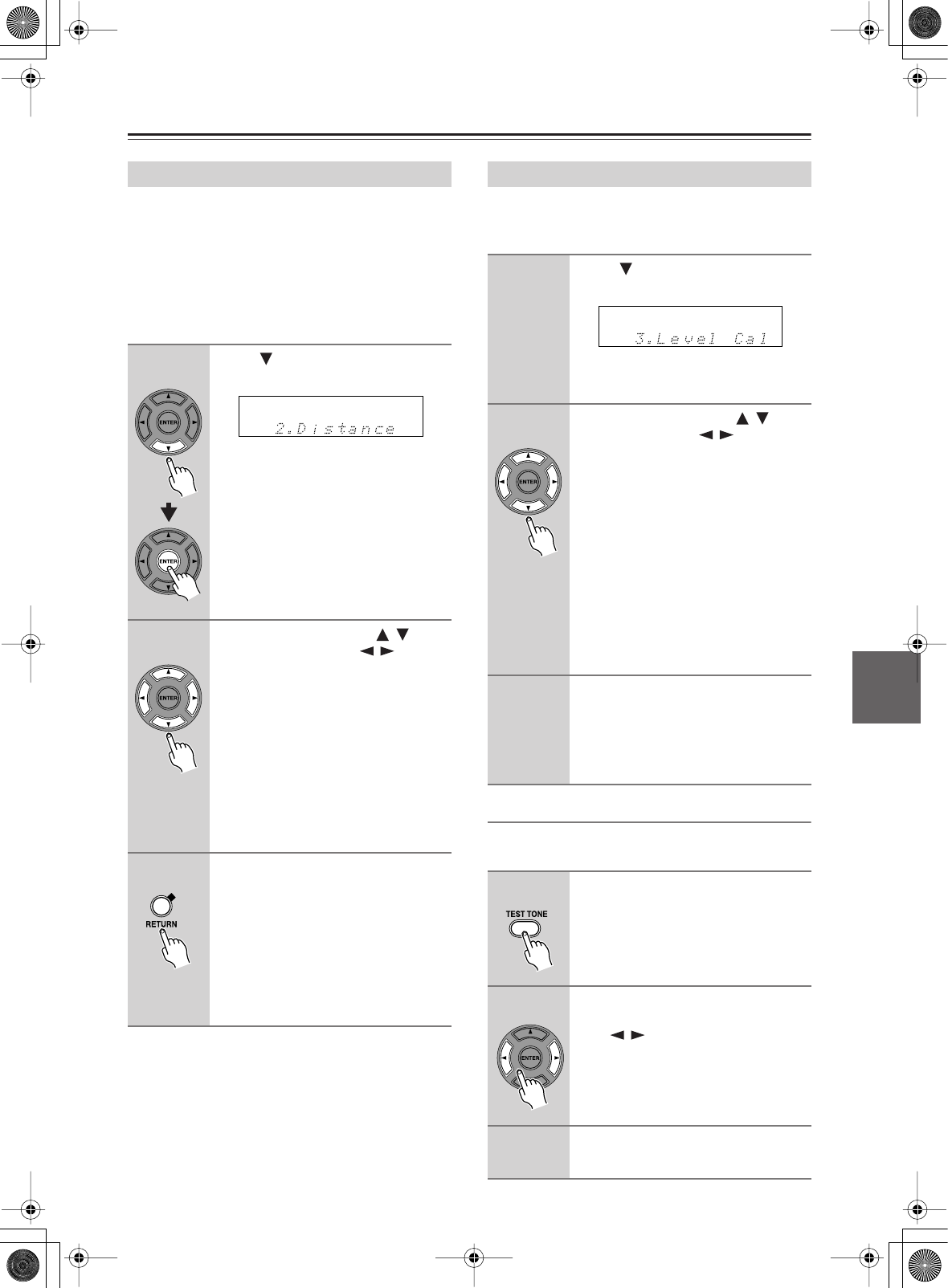 2.Distance

ENTER

ENTER

ENTER

RETURN

3.Level Cal

ENTER

TEST TONE

ENTER